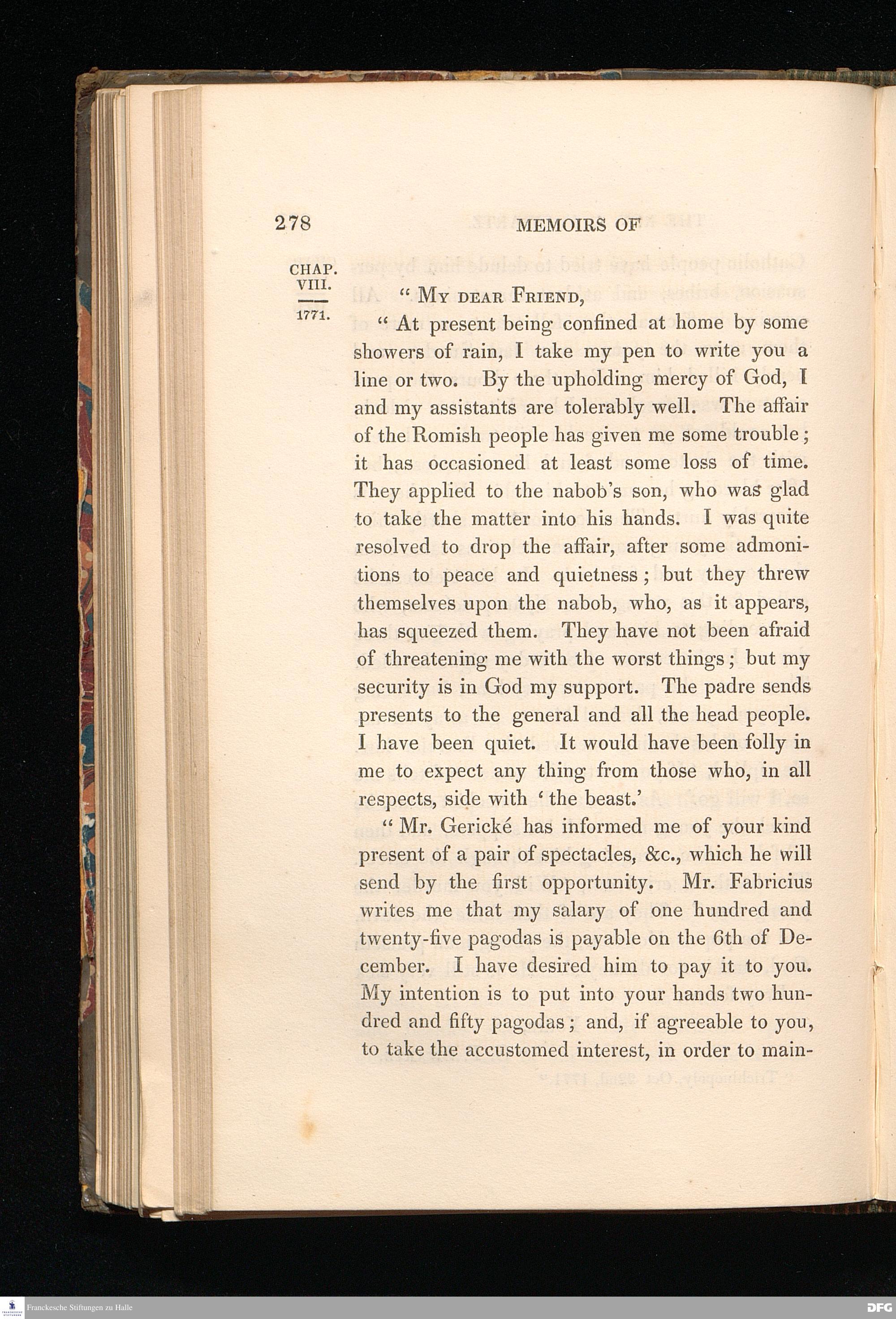 278 MEMOIRS OF

CHAP. VIII.

1771.

" My dear Friend,

" At present being confined at home by some showers of rain, I take my pen to write you a line or two. By the upholding mercy of God, I and my assistants are tolerably well. The affair of the Romish people has given me some trouble; it has occasioned at least some loss of time. They applied to the nabob's son, who was glad to take the matter into his hands. I was quite resolved to drop the affair, after some admonitions to peace and quietness; but they threw themselves upon the nabob, who, as it appears, has squeezed them. They have not been afraid of threatening me with the worst things; but my security is in God my support. The padre sends presents to the general and all the head people. I have been quiet. It would have been folly in me to expect any thing from those who, in all respects, side with ' the beast.'

" Mr. Gerické has informed me of your kind present of a pair of spectacles, &c., which he will send by the first opportunity. Mr. Fabricius writes me that my salary of one hundred and twenty-five pagodas is payable on the 6th of December. I have desired him to pay it to you. My intention is to put into your hands two hundred and fifty pagodas; and, if agreeable to you, to take the accustomed interest, in order to main-

Franckesche Stiftungen zu Halle

DFG